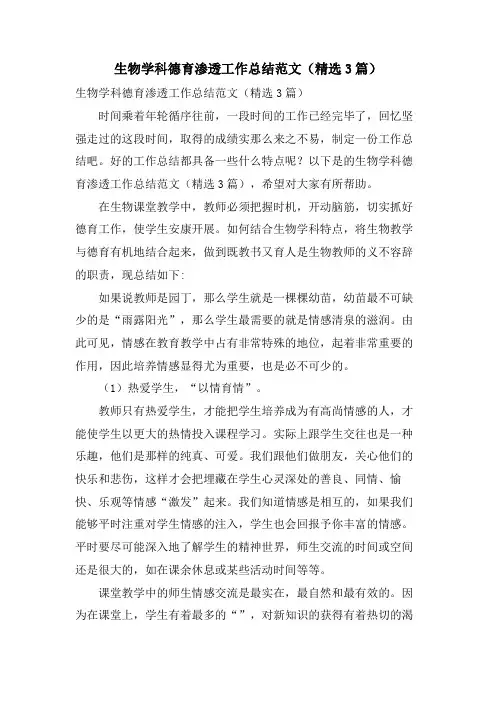 生物学科德育渗透工作总结范文（精选3篇）

生物学科德育渗透工作总结范文（精选3篇）

时间乘着年轮循序往前，一段时间的工作已经完毕了，回忆坚强走过的这段时间，取得的成绩实那么来之不易，制定一份工作总结吧。好的工作总结都具备一些什么特点呢？以下是的生物学科德育渗透工作总结范文（精选3篇），希望对大家有所帮助。

在生物课堂教学中，教师必须把握时机，开动脑筋，切实抓好德育工作，使学生安康开展。如何结合生物学科特点，将生物教学与德育有机地结合起来，做到既教书又育人是生物教师的义不容辞的职责，现总结如下：

如果说教师是园丁，那么学生就是一棵棵幼苗，幼苗最不可缺少的是“雨露阳光”，那么学生最需要的就是情感清泉的滋润。由此可见，情感在教育教学中占有非常特殊的地位，起着非常重要的作用，因此培养情感显得尤为重要，也是必不可少的。

（1）热爱学生，“以情育情”。

教师只有热爱学生，才能把学生培养成为有高尚情感的人，才能使学生以更大的热情投入课程学习。实际上跟学生交往也是一种乐趣，他们是那样的纯真、可爱。我们跟他们做朋友，关心他们的快乐和悲伤，这样才会把埋藏在学生心灵深处的善良、同情、愉快、乐观等情感“激发”起来。我们知道情感是相互的，如果我们能够平时注重对学生情感的注入，学生也会回报予你丰富的情感。平时要尽可能深入地了解学生的精神世界，师生交流的时间或空间还是很大的，如在课余休息或某些活动时间等等。

课堂教学中的师生情感交流是最实在，最自然和最有效的。因为在课堂上，学生有着最多的“”，对新知识的获得有着热切的渴